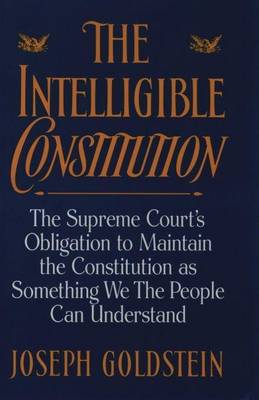 THE INTELLIGIBLE CONSTITUTION

The Supreme Court's Obligation to Maintain the Constitution as Something We The People Can Understand

JOSEPH GOLDSTEIN